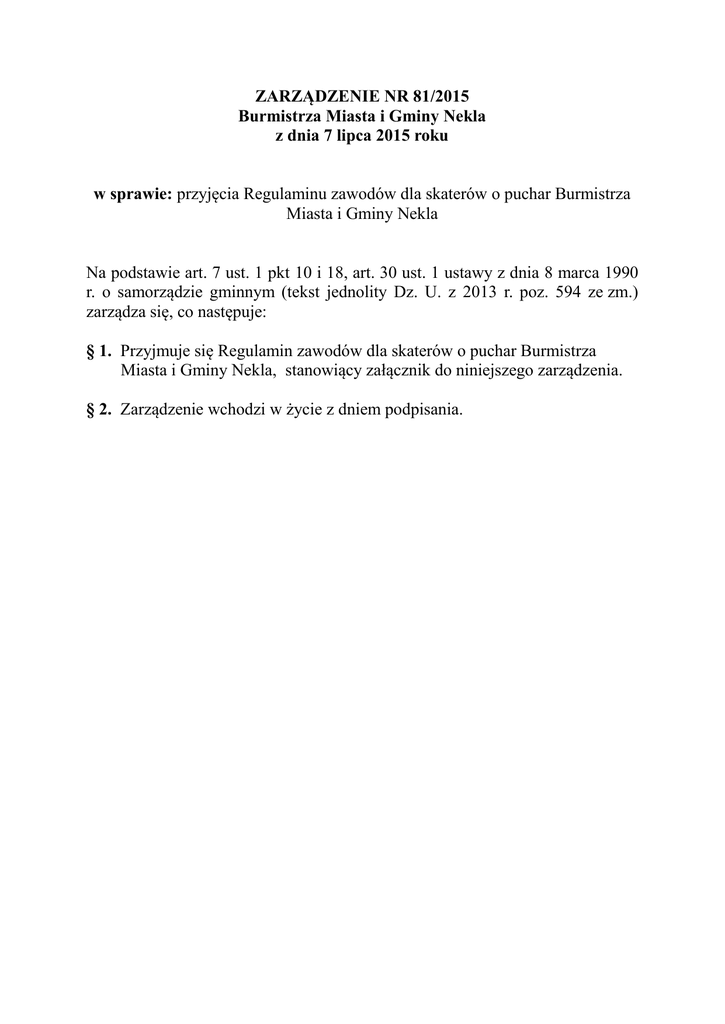 ZARZĄDZENIE NR 81/2015
Burmistrza Miasta i Gminy Nekla
z dnia 7 lipca 2015 roku

w sprawie: przyjęcia Regulaminu zawodów dla skaterów o puchar Burmistrza Miasta i Gminy Nekla

Na podstawie art. 7 ust. 1 pkt 10 i 18, art. 30 ust. 1 ustawy z dnia 8 marca 1990 r. o samorządzie gminnym (tekst jednolity Dz. U. z 2013 r. poz. 594 ze zm.) zarządza się, co następuje:

§ 1. Przyjmuje się Regulamin zawodów dla skaterów o puchar Burmistrza Miasta i Gminy Nekla, stanowiący załącznik do niniejszego zarządzenia.

§ 2. Zarządzenie wchodzi w życie z dniem podpisania.